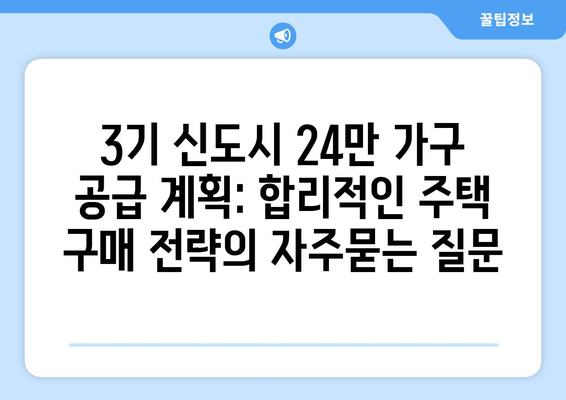 꿀팁정보

3기 신도시 24만 가구 공급 계획: 합리적인 주택 구매 전략의 자주묻는 질문